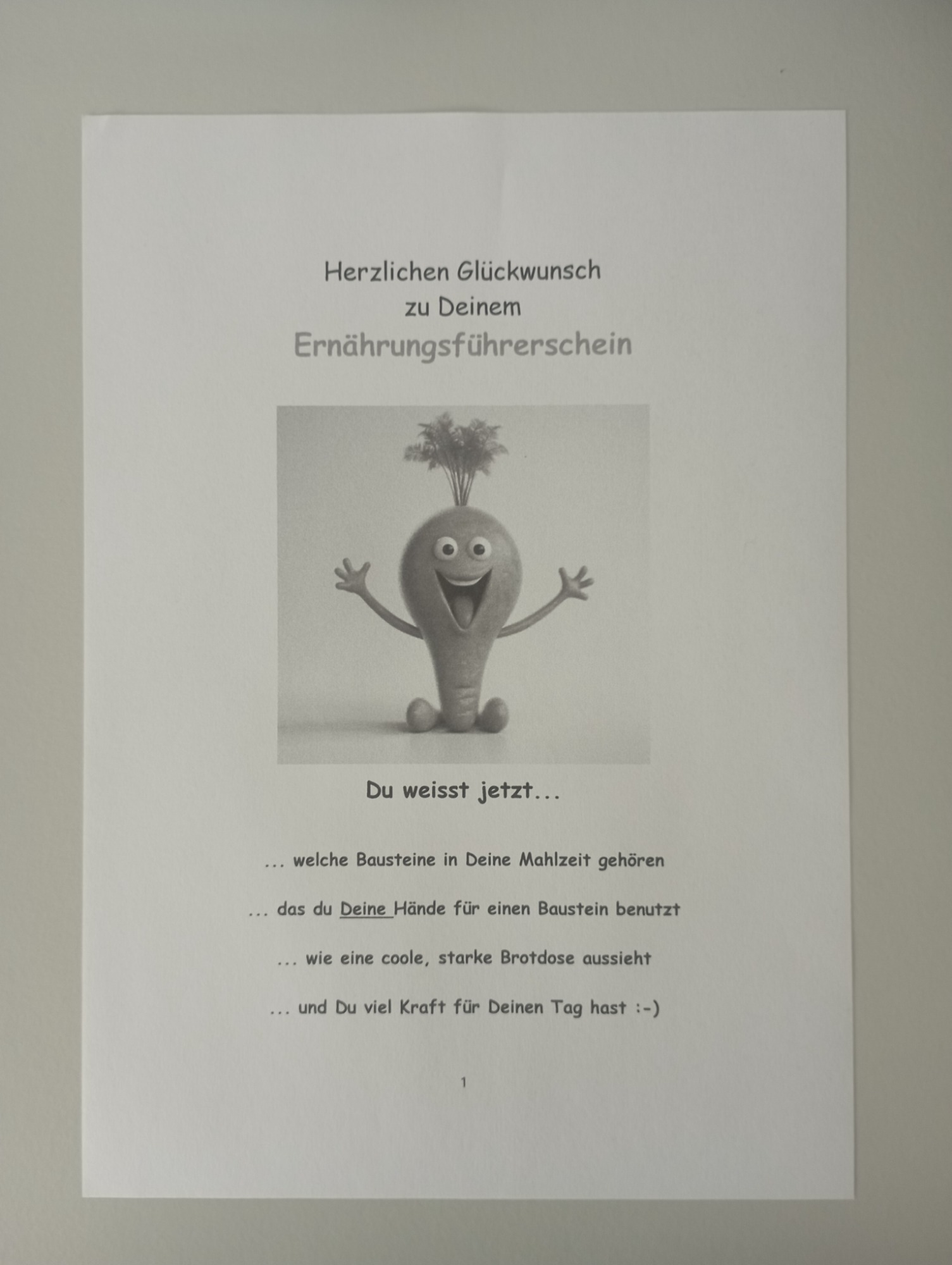 Herzlichen Glückwunsch
zu Deinem
Ernährungsführerschein

Du weisst jetzt...

... welche Bausteine in Deine Mahlzeit gehören

... das du Deine Hände für einen Baustein benutzt

... wie eine coole, starke Brotdose aussieht

... und Du viel Kraft für Deinen Tag hast :-)

1